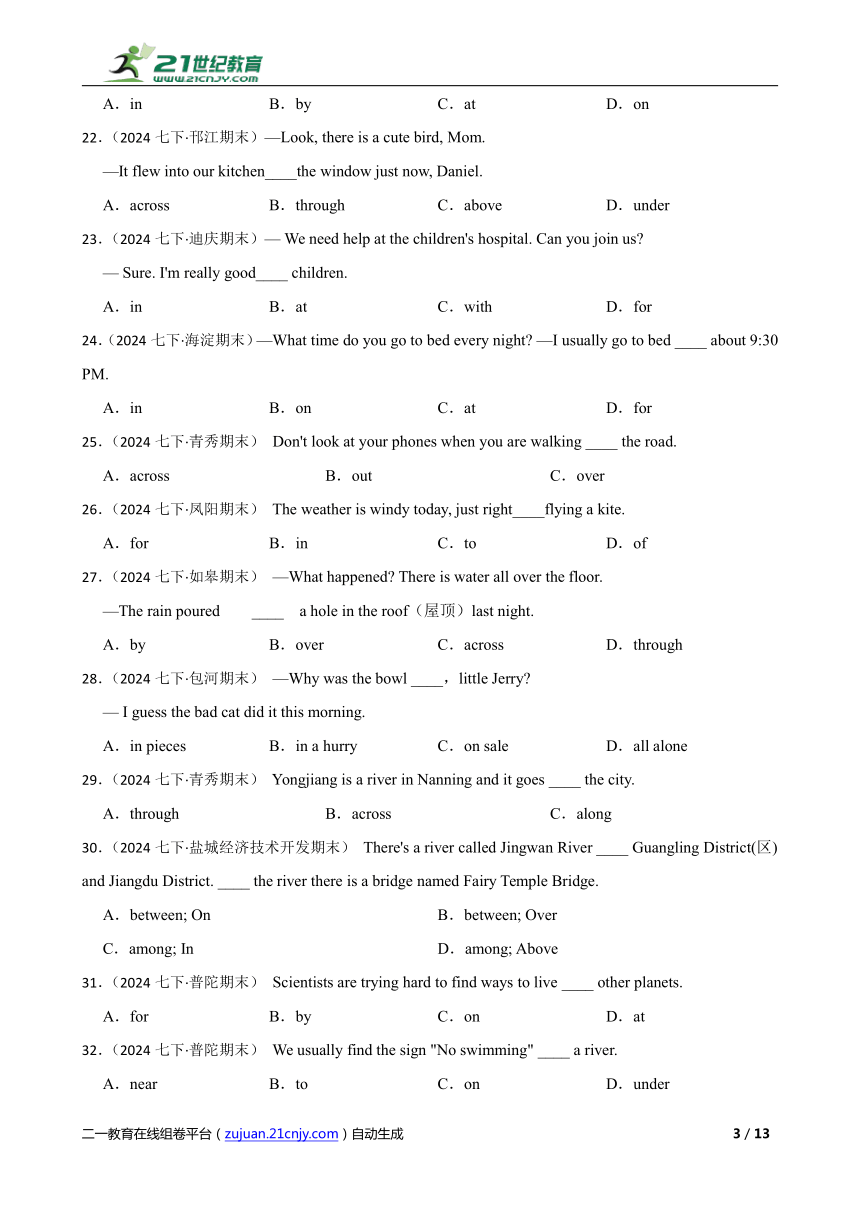 21世纪教育
www.21cnjy.com

A．in B．by C．at D．on

22.（2024 七下·邗江期末）—Look, there is a cute bird, Mom.

—It flew into our kitchen____the window just now, Daniel.

A．across B．through C．above D．under

23.（2024 七下·迪庆期末）— We need help at the children's hospital. Can you join us?

— Sure. I'm really good____ children.

A．in B．at C．with D．for

24.（2024 七下·海淀期末）—What time do you go to bed every night? —I usually go to bed ____ about 9:30 PM.

A．in B．on C．at D．for

25.（2024 七下·青秀期末） Don't look at your phones when you are walking ____ the road.

A．across B．out C．over

26.（2024 七下·凤阳期末） The weather is windy today, just right____flying a kite.

A．for B．in C．to D．of

27.（2024 七下·如皋期末） —What happened? There is water all over the floor.

—The rain poured ____ a hole in the roof（屋顶）last night.

A．by B．over C．across D．through

28.（2024 七下·包河期末） —Why was the bowl ____，little Jerry?

— I guess the bad cat did it this morning.

A．in pieces B．in a hurry C．on sale D．all alone

29.（2024 七下·青秀期末） Yongjiang is a river in Nanning and it goes ____ the city.

A．through B．across C．along

30.（2024 七下·盐城经济技术开发期末） There's a river called Jingwan River ____ Guangling District(区) and Jiangdu District. ____ the river there is a bridge named Fairy Temple Bridge.

A．between; On B．between; Over

C．among; In D．among; Above

31.（2024 七下·普陀期末） Scientists are trying hard to find ways to live ____ other planets.

A．for B．by C．on D．at

32.（2024 七下·普陀期末） We usually find the sign "No swimming" ____ a river.

A．near B．to C．on D．under

二一教育在线组卷平台（zujuan.21cnjy.com）自动生成 3 / 13